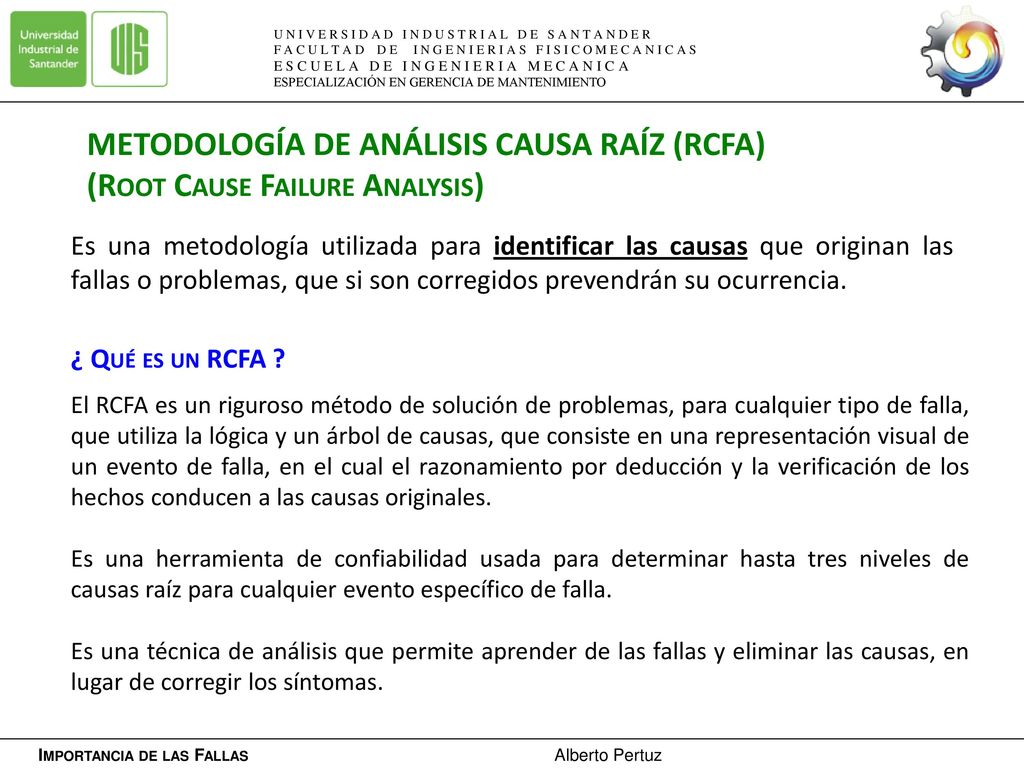 Universidad Industrial de Santander

UIS

UNIVERSIDAD INDUSTRIAL DE SANTANDER
FACULTAD DE INGENIERIAS FISICOMECANICAS
ESCUELA DE INGENIERIA MECANICA
ESPECIALIZACIÓN EN GERENCIA DE MANTENIMIENTO

METODOLOGÍA DE ANÁLISIS CAUSA RAÍZ (RCFA)
(ROOT CAUSE FAILURE ANALYSIS)

Es una metodología utilizada para identificar las causas que originan las fallas o problemas, que si son corregidos prevendrán su ocurrencia.

¿ QUÉ ES UN RCFA ?

El RCFA es un riguroso método de solución de problemas, para cualquier tipo de falla, que utiliza la lógica y un árbol de causas, que consiste en una representación visual de un evento de falla, en el cual el razonamiento por deducción y la verificación de los hechos conducen a las causas originales.

Es una herramienta de confiabilidad usada para determinar hasta tres niveles de causas raíz para cualquier evento específico de falla.

Es una técnica de análisis que permite aprender de las fallas y eliminar las causas, en lugar de corregir los síntomas.

IMPORTANCIA DE LAS FALLAS

Alberto Pertuz